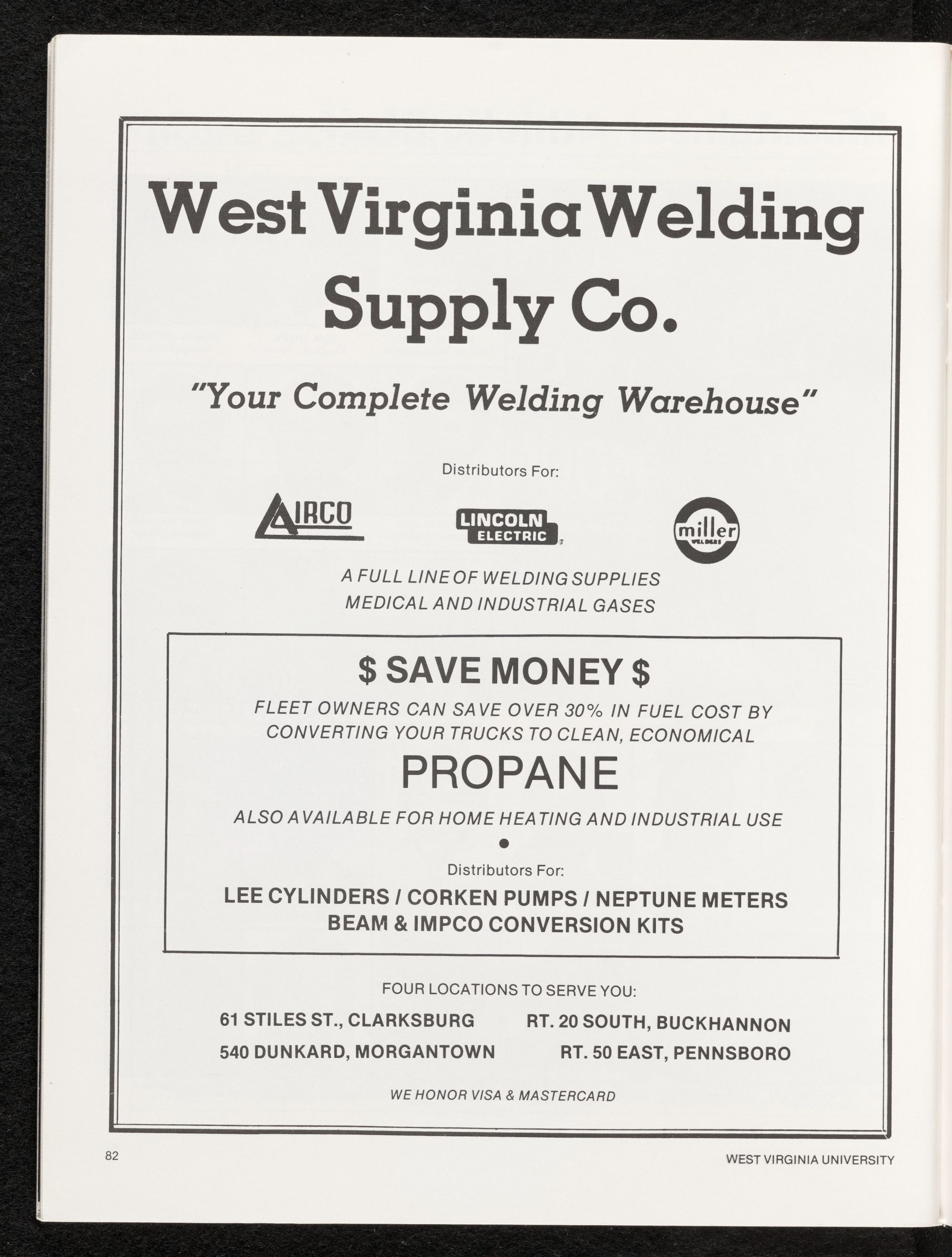 West Virginia Welding Supply Co.

"Your Complete Welding Warehouse"

Distributors For:

AIRCO

LINCOLN ELECTRIC

miller WELDERS

A FULL LINE OF WELDING SUPPLIES
MEDICAL AND INDUSTRIAL GASES

$ SAVE MONEY $

FLEET OWNERS CAN SAVE OVER 30% IN FUEL COST BY CONVERTING YOUR TRUCKS TO CLEAN, ECONOMICAL

PROPANE

ALSO AVAILABLE FOR HOME HEATING AND INDUSTRIAL USE

•

Distributors For:

LEE CYLINDERS / CORKEN PUMPS / NEPTUNE METERS
BEAM & IMPCO CONVERSION KITS

FOUR LOCATIONS TO SERVE YOU:

61 STILES ST., CLARKSBURG
540 DUNKARD, MORGANTOWN

RT. 20 SOUTH, BUCKHANNON
RT. 50 EAST, PENNSBORO

WE HONOR VISA & MASTERCARD

82

WEST VIRGINIA UNIVERSITY